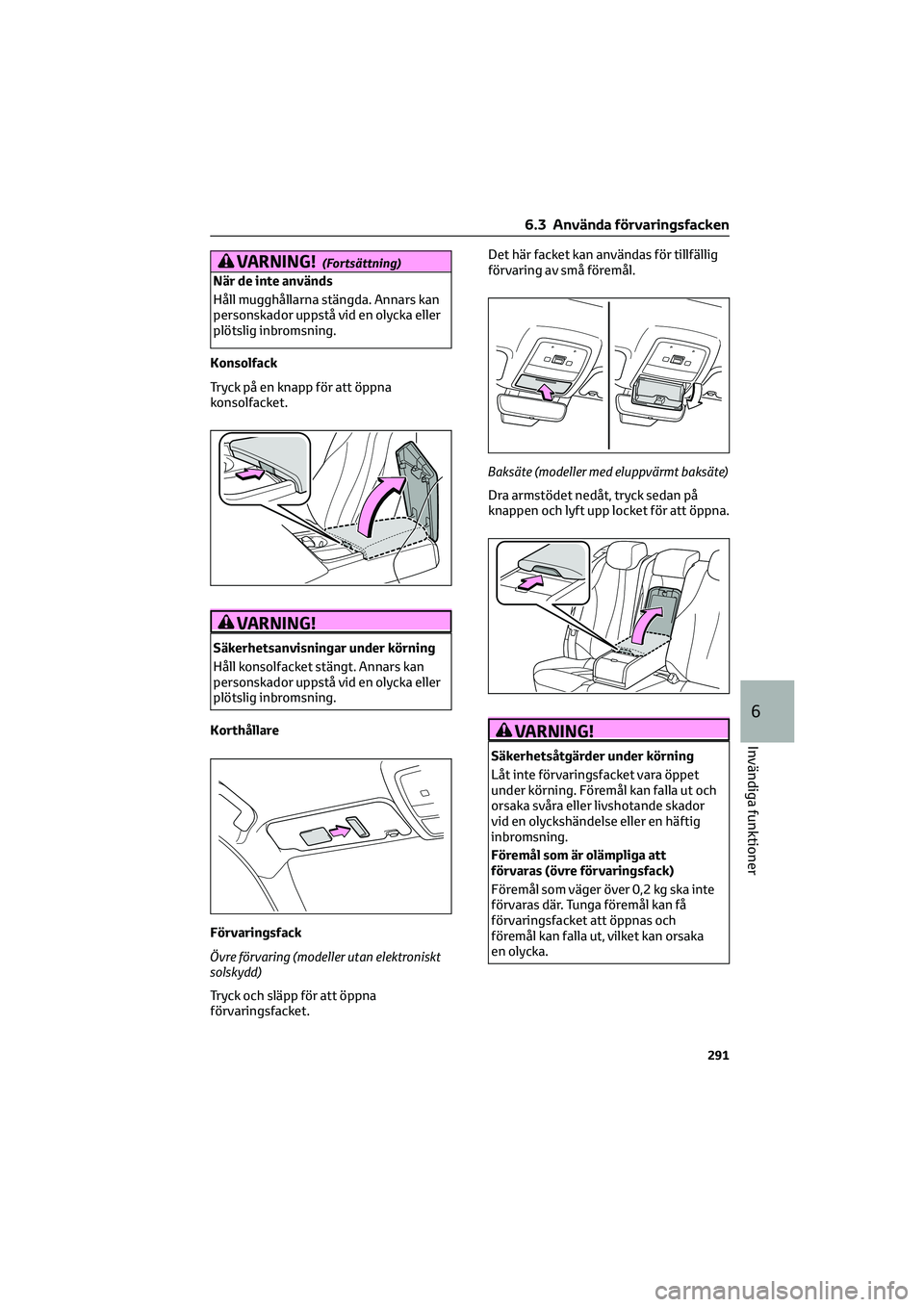 6.3 Använda förvaringsfacken

VARNING! (Fortsättning)

När de inte används

Håll mugghållarna stängda. Annars kan personskador uppstå vid en olycka eller plötslig inbromsning.

Konsolfack

Tryck på en knapp för att öppna konsolfacket.

VARNING!

Säkerhetsanvisningar under körning

Håll konsolfacket stängt. Annars kan personskador uppstå vid en olycka eller plötslig inbromsning.

Korthållare

Förvaringsfack

Övre förvaring (modeller utan elektroniskt solskydd)

Tryck och släpp för att öppna förvaringsfacket.

Det här facket kan användas för tillfällig förvaring av små föremål.

Baksäte (modeller med eluppvärmt baksäte)

Dra armstödet nedåt, tryck sedan på knappen och lyft upp locket för att öppna.

VARNING!

Säkerhetsåtgärder under körning

Låt inte förvaringsfacket vara öppet under körning. Föremål kan falla ut och orsaka svåra eller livshotande skador vid en olyckshändelse eller en häftig inbromsning.

Föremål som är olämpliga att förvaras (övre förvaringsfack)

Föremål som väger över 0,2 kg ska inte förvaras där. Tunga föremål kan få förvaringsfacket att öppnas och föremål kan falla ut, vilket kan orsaka en olycka.

6

Invändiga funktioner

291

carmanualsonline.info